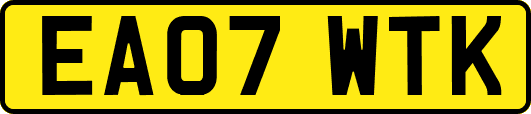 EA07 WTK